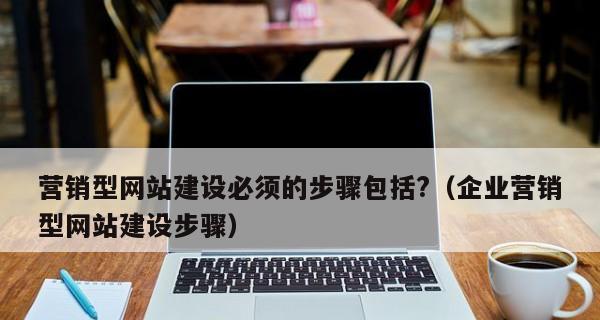 营销型网站建设必须的步骤包括?（企业营销型网站建设步骤）